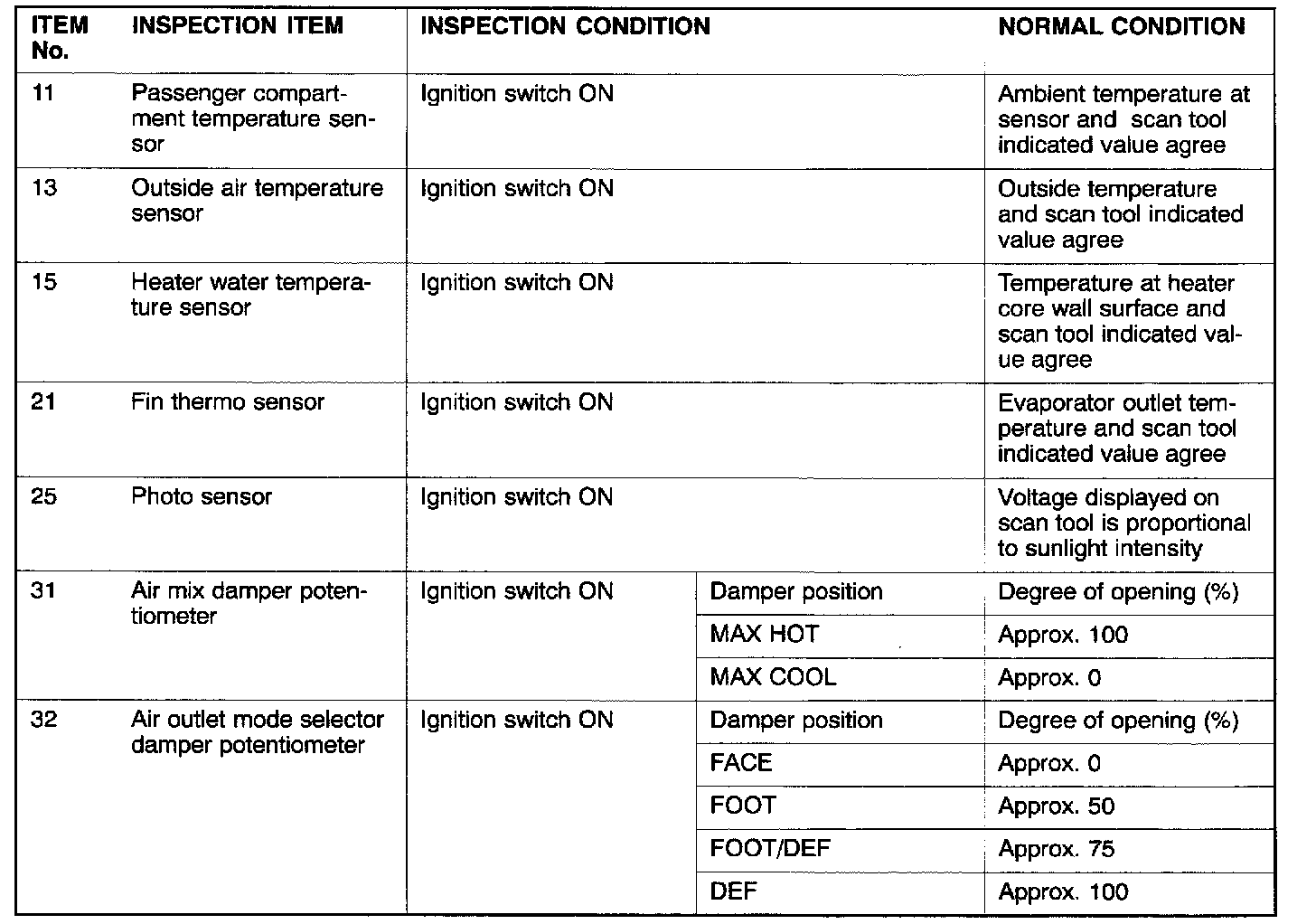 | ITEM No. | INSPECTION ITEM | INSPECTION CONDITION | | NORMAL CONDITION |
|---|---|---|---|---|
| 11 | Passenger compartment temperature sensor | Ignition switch ON | | Ambient temperature at sensor and scan tool indicated value agree |
| 13 | Outside air temperature sensor | Ignition switch ON | | Outside temperature and scan tool indicated value agree |
| 15 | Heater water temperature sensor | Ignition switch ON | | Temperature at heater core wall surface and scan tool indicated value agree |
| 21 | Fin thermo sensor | Ignition switch ON | | Evaporator outlet temperature and scan tool indicated value agree |
| 25 | Photo sensor | Ignition switch ON | | Voltage displayed on scan tool is proportional to sunlight intensity |
| 31 | Air mix damper potentiometer | Ignition switch ON | Damper position | Degree of opening (%) |
| | | | MAX HOT | Approx. 100 |
| | | | MAX COOL | Approx. 0 |
| 32 | Air outlet mode selector damper potentiometer | Ignition switch ON | Damper position | Degree of opening (%) |
| | | | FACE | Approx. 0 |
| | | | FOOT | Approx. 50 |
| | | | FOOT/DEF | Approx. 75 |
| | | | DEF | Approx. 100 |